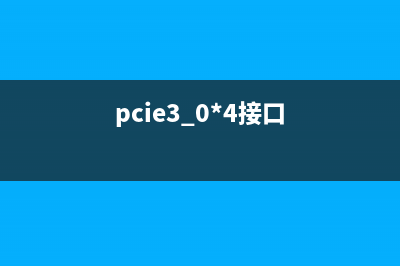 pcie3_0*4接口